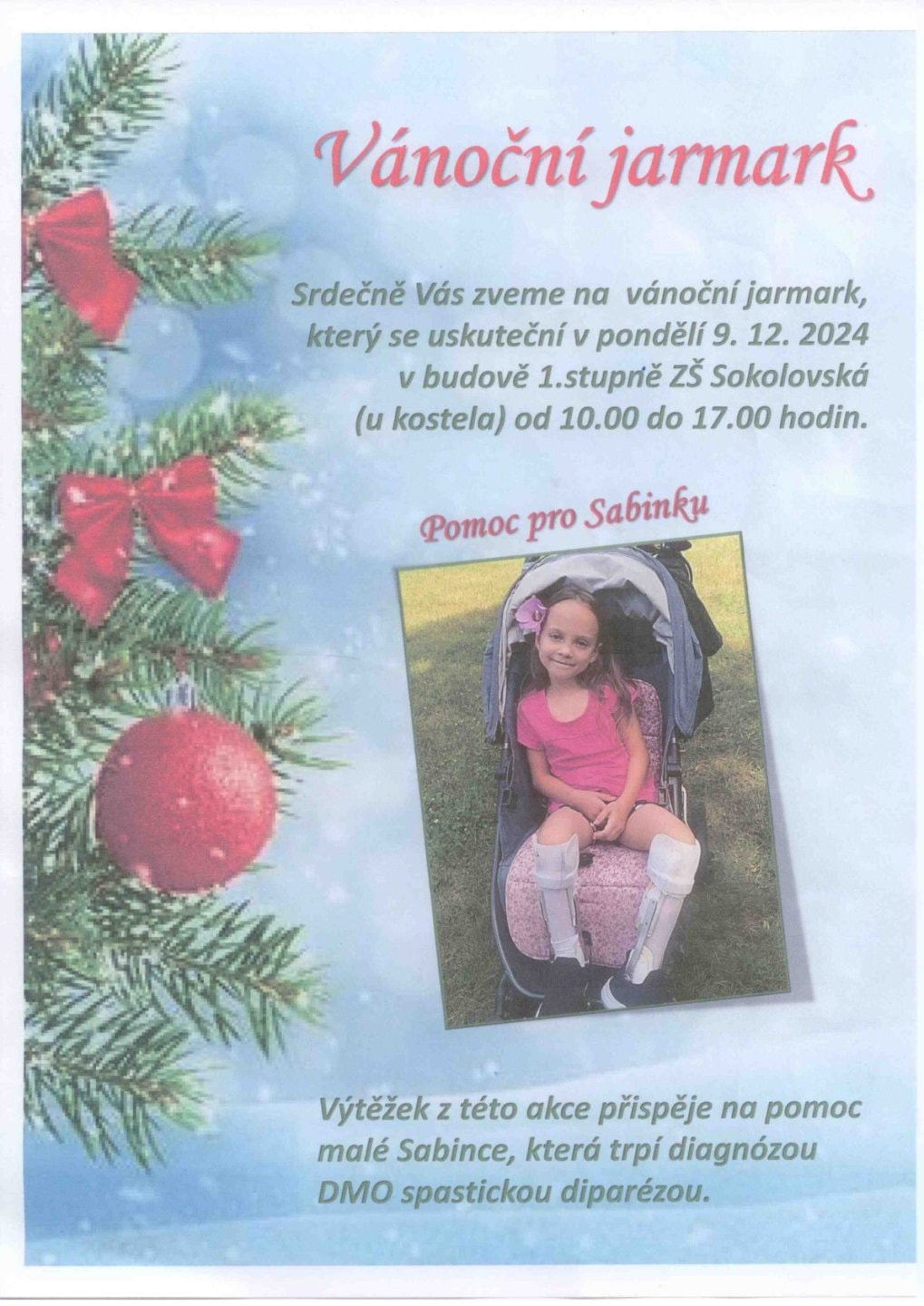 Vánoční jarmark

Srdečně Vás zveme na vánoční jarmark, který se uskuteční v pondělí 9. 12. 2024 v budově 1.stupně ZŠ Sokolovská (u kostela) od 10.00 do 17.00 hodin.

Pomoc pro Sabinku

Výtěžek z této akce přispěje na pomoc malé Sabince, která trpí diagnózou DMO spastickou diparézou.